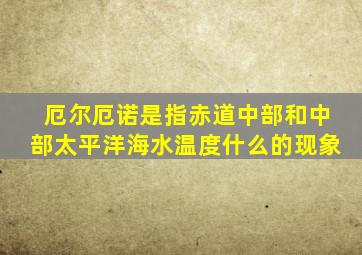 厄尔厄诺是指赤道中部和中部太平洋海水温度什么的现象